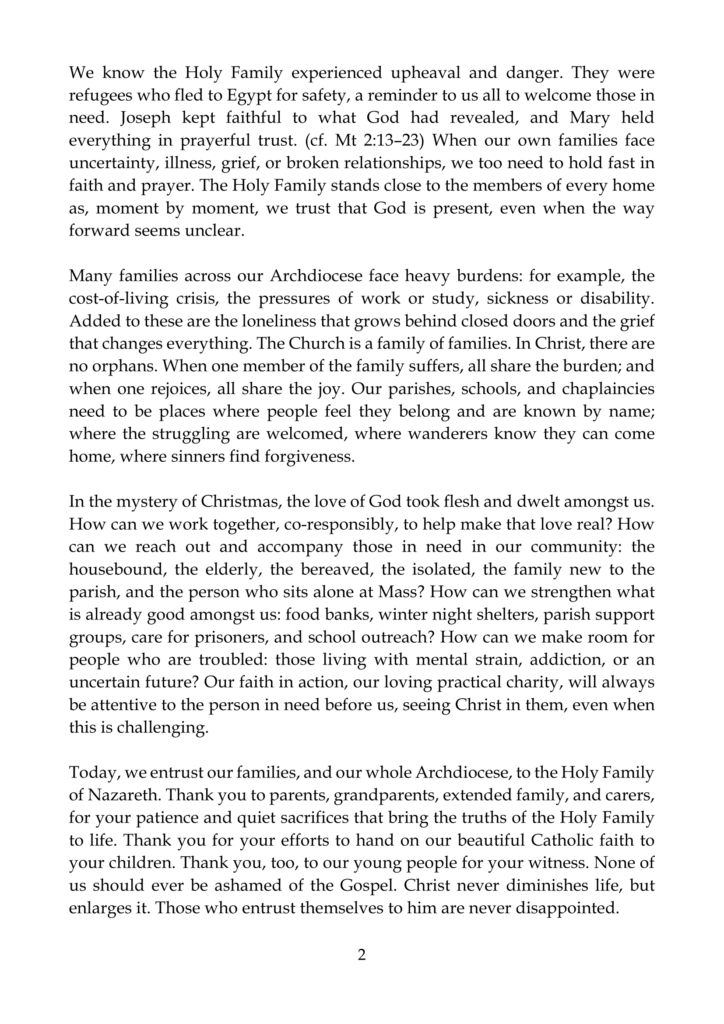 We know the Holy Family experienced upheaval and danger. They were refugees who fled to Egypt for safety, a reminder to us all to welcome those in need. Joseph kept faithful to what God had revealed, and Mary held everything in prayerful trust. (cf. Mt 2:13–23) When our own families face uncertainty, illness, grief, or broken relationships, we too need to hold fast in faith and prayer. The Holy Family stands close to the members of every home as, moment by moment, we trust that God is present, even when the way forward seems unclear.

Many families across our Archdiocese face heavy burdens: for example, the cost-of-living crisis, the pressures of work or study, sickness or disability. Added to these are the loneliness that grows behind closed doors and the grief that changes everything. The Church is a family of families. In Christ, there are no orphans. When one member of the family suffers, all share the burden; and when one rejoices, all share the joy. Our parishes, schools, and chaplaincies need to be places where people feel they belong and are known by name; where the struggling are welcomed, where wanderers know they can come home, where sinners find forgiveness.

In the mystery of Christmas, the love of God took flesh and dwelt amongst us. How can we work together, co-responsibly, to help make that love real? How can we reach out and accompany those in need in our community: the housebound, the elderly, the bereaved, the isolated, the family new to the parish, and the person who sits alone at Mass? How can we strengthen what is already good amongst us: food banks, winter night shelters, parish support groups, care for prisoners, and school outreach? How can we make room for people who are troubled: those living with mental strain, addiction, or an uncertain future? Our faith in action, our loving practical charity, will always be attentive to the person in need before us, seeing Christ in them, even when this is challenging.

Today, we entrust our families, and our whole Archdiocese, to the Holy Family of Nazareth. Thank you to parents, grandparents, extended family, and carers, for your patience and quiet sacrifices that bring the truths of the Holy Family to life. Thank you for your efforts to hand on our beautiful Catholic faith to your children. Thank you, too, to our young people for your witness. None of us should ever be ashamed of the Gospel. Christ never diminishes life, but enlarges it. Those who entrust themselves to him are never disappointed.

2